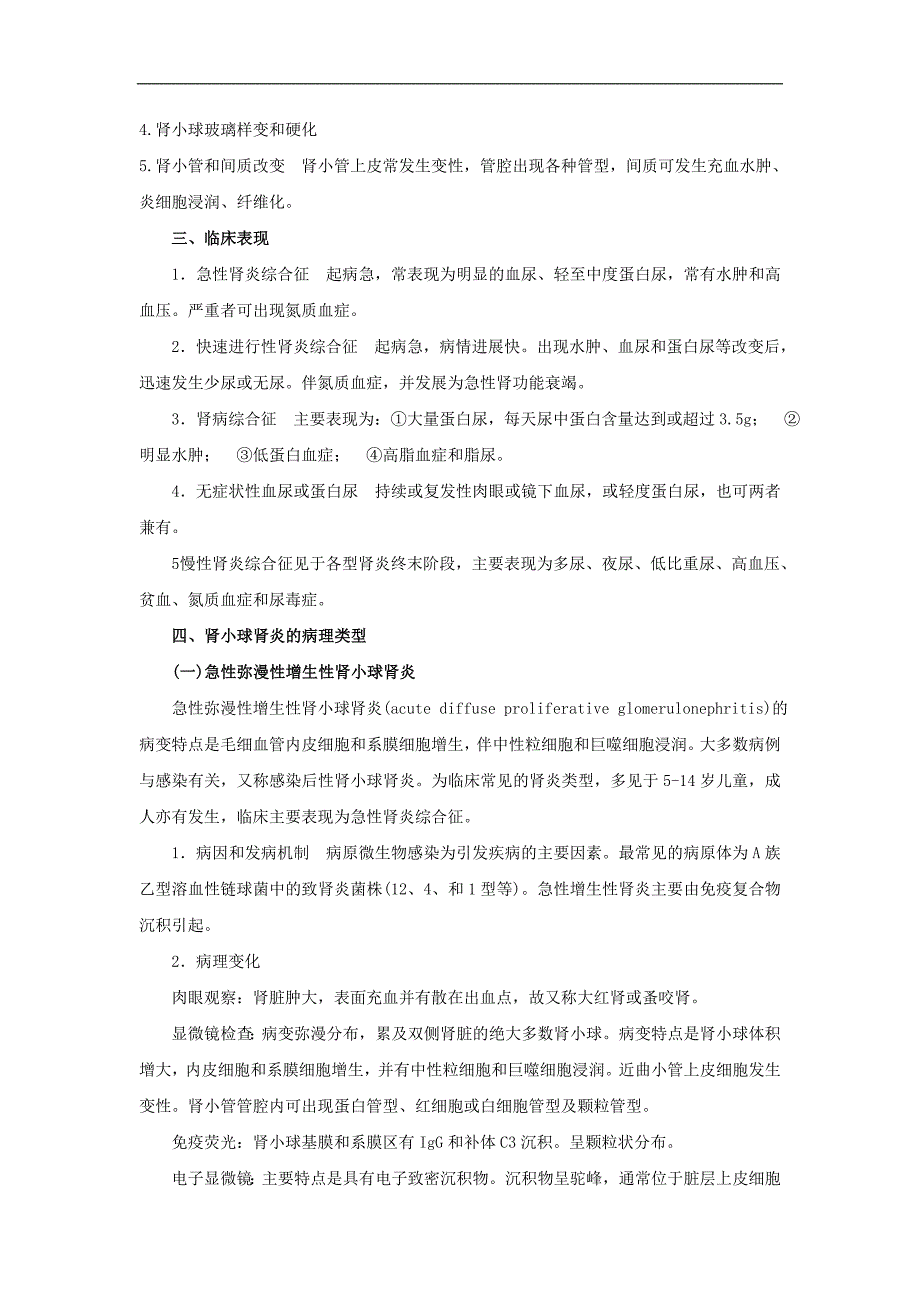 4.肾小球玻璃样变和硬化

5.肾小管和间质改变　肾小管上皮常发生变性，管腔出现各种管型，间质可发生充血水肿、炎细胞浸润、纤维化。

三、临床表现

1．急性肾炎综合征　起病急，常表现为明显的血尿、轻至中度蛋白尿，常有水肿和高血压。严重者可出现氮质血症。

2．快速进行性肾炎综合征　起病急，病情进展快。出现水肿、血尿和蛋白尿等改变后，迅速发生少尿或无尿。伴氮质血症，并发展为急性肾功能衰竭。

3．肾病综合征　主要表现为：①大量蛋白尿，每天尿中蛋白含量达到或超过 3.5g；　②明显水肿；　③低蛋白血症；　④高脂血症和脂尿。

4．无症状性血尿或蛋白尿　持续或复发性肉眼或镜下血尿，或轻度蛋白尿，也可两者兼有。

5慢性肾炎综合征见于各型肾炎终末阶段，主要表现为多尿、夜尿、低比重尿、高血压、贫血、氮质血症和尿毒症。

四、肾小球肾炎的病理类型

(一)急性弥漫性增生性肾小球肾炎

急性弥漫性增生性肾小球肾炎(acute diffuse proliferative glomerulonephritis)的病变特点是毛细血管内皮细胞和系膜细胞增生，伴中性粒细胞和巨噬细胞浸润。大多数病例与感染有关，又称感染后性肾小球肾炎。为临床常见的肾炎类型，多见于 5-14 岁儿童，成人亦有发生，临床主要表现为急性肾炎综合征。

1．病因和发病机制　病原微生物感染为引发疾病的主要因素。最常见的病原体为 A 族乙型溶血性链球菌中的致肾炎菌株(12、4、和 1 型等)。急性增生性肾炎主要由免疫复合物沉积引起。

2．病理变化

肉眼观察：肾脏肿大，表面充血并有散在出血点，故又称大红肾或蚤咬肾。

显微镜检查 病变弥漫分布，累及双侧肾脏的绝大多数肾小球。病变特点是肾小球体积增大，内皮细胞和系膜细胞增生，并有中性粒细胞和巨噬细胞浸润。近曲小管上皮细胞发生变性。肾小管管腔内可出现蛋白管型、红细胞或白细胞管型及颗粒管型。

免疫荧光：肾小球基膜和系膜区有 IgG 和补体 C3 沉积。呈颗粒状分布。

电子显微镜 主要特点是具有电子致密沉积物。沉积物呈驼峰，通常位于脏层上皮细胞